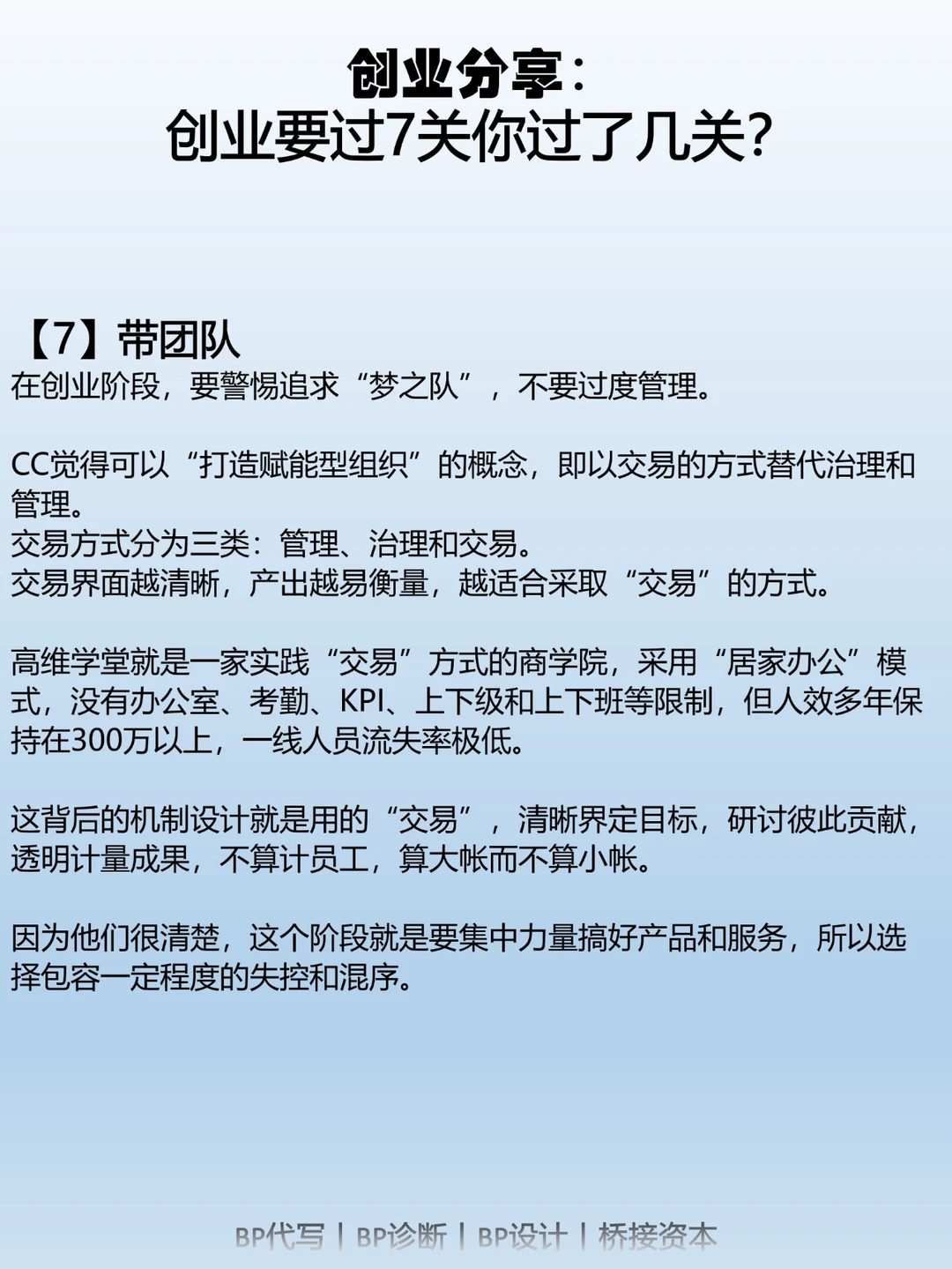 创业分享：
创业要过7关你过了几关？

【7】带团队
在创业阶段，要警惕追求“梦之队”，不要过度管理。

CC觉得可以“打造赋能型组织”的概念，即以交易的方式替代治理和管理。
交易方式分为三类：管理、治理和交易。
交易界面越清晰，产出越易衡量，越适合采取“交易”的方式。

高维学堂就是一家实践“交易”方式的商学院，采用“居家办公”模式，没有办公室、考勤、KPI、上下级和上下班等限制，但人效多年保持在300万以上，一线人员流失率极低。

这背后的机制设计就是用的“交易”，清晰界定目标，研讨彼此贡献，透明计量成果，不算计员工，算大帐而不算小帐。

因为他们很清楚，这个阶段就是要集中力量搞好产品和服务，所以选择包容一定程度的失控和混序。

BP代写 | BP诊断 | BP设计 | 桥接资本